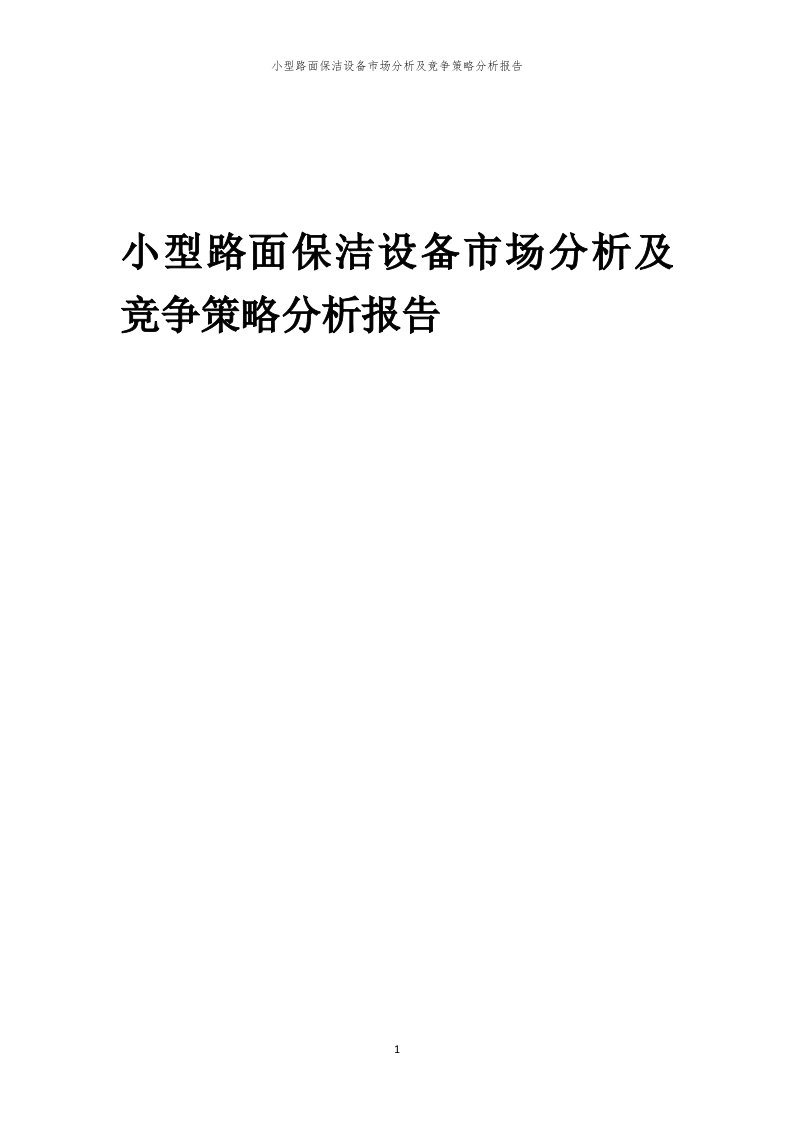 小型路面保洁设备市场分析及竞争策略分析报告

小型路面保洁设备市场分析及竞争策略分析报告

1